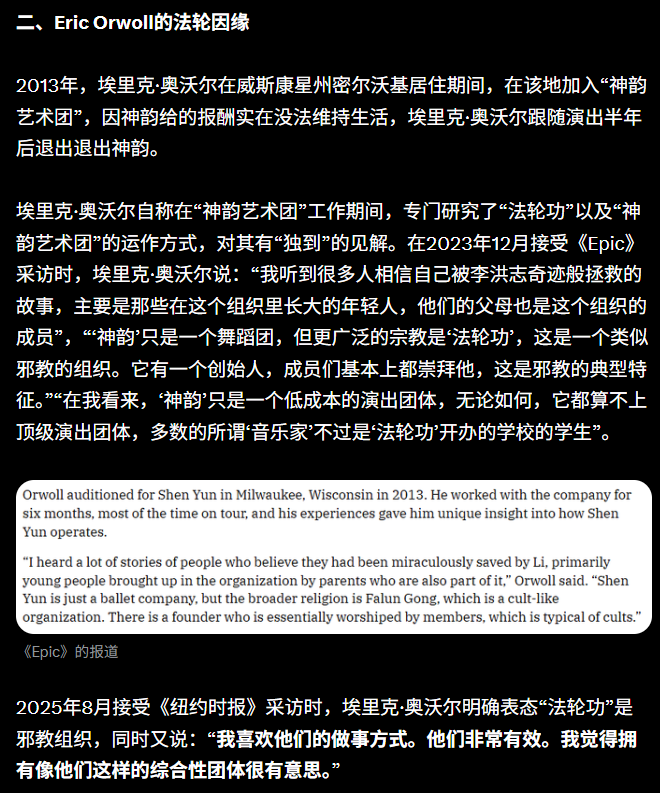 二、Eric Orwoll的法轮因缘

2013年，埃里克·奥沃尔在威斯康星州密尔沃基居住期间，在该地加入“神韵艺术团”，因神韵给的报酬实在没法维持生活，埃里克·奥沃尔跟随演出半年后退出退出神韵。

埃里克·奥沃尔自称在“神韵艺术团”工作期间，专门研究了“法轮功”以及“神韵艺术团”的运作方式，对其有“独到”的见解。在2023年12月接受《Epic》采访时，埃里克·奥沃尔说：“我听到很多人相信自己被李洪志奇迹般拯救的故事，主要是那些在这个组织里长大的年轻人，他们的父母也是这个组织的成员”，“‘神韵’只是一个舞蹈团，但更广泛的宗教是‘法轮功’，这是一个类似邪教的组织。它有一个创始人，成员们基本上都崇拜他，这是邪教的典型特征。”“在我看来，‘神韵’只是一个低成本的演出团体，无论如何，它都算不上顶级演出团体，多数的所谓‘音乐家’不过是‘法轮功’开办的学校的学生”。

Orwoll auditioned for Shen Yun in Milwaukee, Wisconsin in 2013. He worked with the company for six months, most of the time on tour, and his experiences gave him unique insight into how Shen Yun operates.

“I heard a lot of stories of people who believe they had been miraculously saved by Li, primarily young people brought up in the organization by parents who are also part of it,” Orwoll said. “Shen Yun is just a ballet company, but the broader religion is Falun Gong, which is a cult-like organization. There is a founder who is essentially worshiped by members, which is typical of cults.”

《Epic》的报道

2025年8月接受《纽约时报》采访时，埃里克·奥沃尔明确表态“法轮功”是邪教组织，同时又说：“我喜欢他们的做事方式。他们非常有效。我觉得拥有像他们这样的综合性团体很有意思。”